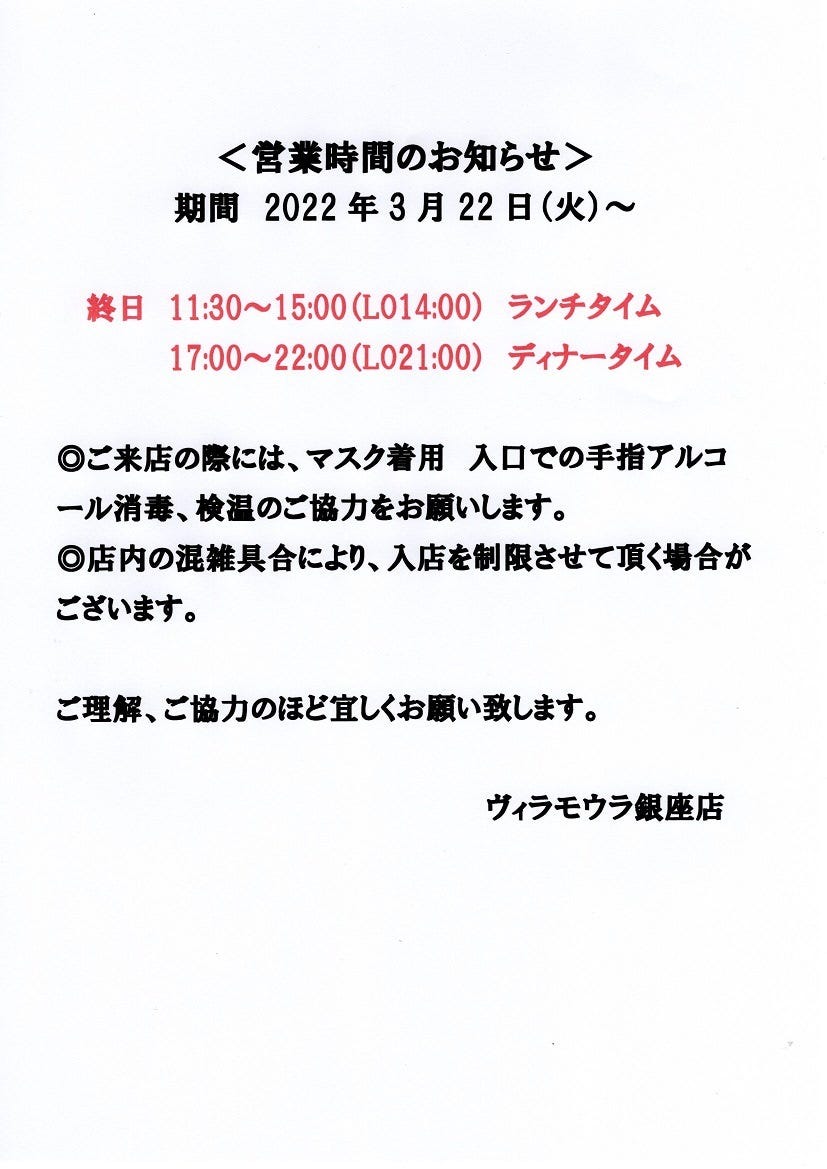 ＜営業時間のお知らせ＞
期間 2022年3月22日(火)～

終日 11:30～15:00(LO14:00) ランチタイム
17:00～22:00(LO21:00) ディナータイム

◎ご来店の際には、マスク着用 入口での手指アルコール消毒、検温のご協力をお願いします。
◎店内の混雑具合により、入店を制限させて頂く場合がございます。

ご理解、ご協力のほど宜しくお願い致します。

ヴィラモウラ銀座店